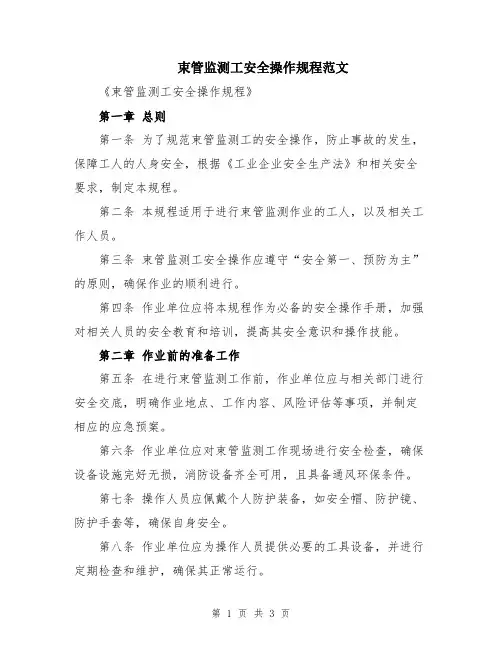 束管监测工安全操作规程范文

《束管监测工安全操作规程》

第一章 总则

第一条 为了规范束管监测工的安全操作，防止事故的发生，保障工人的人身安全，根据《工业企业安全生产法》和相关安全要求，制定本规程。

第二条 本规程适用于进行束管监测作业的工人，以及相关工作人员。

第三条 束管监测工安全操作应遵守“安全第一、预防为主”的原则，确保作业的顺利进行。

第四条 作业单位应将本规程作为必备的安全操作手册，加强对相关人员的安全教育和培训，提高其安全意识和操作技能。

第二章 作业前的准备工作

第五条 在进行束管监测工作前，作业单位应与相关部门进行安全交底，明确作业地点、工作内容、风险评估等事项，并制定相应的应急预案。

第六条 作业单位应对束管监测工作现场进行安全检查，确保设备设施完好无损，消防设备齐全可用，且具备通风环保条件。

第七条 操作人员应佩戴个人防护装备，如安全帽、防护镜、防护手套等，确保自身安全。

第八条 作业单位应为操作人员提供必要的工具设备，并进行定期检查和维护，确保其正常运行。

第 1 页 共 3 页